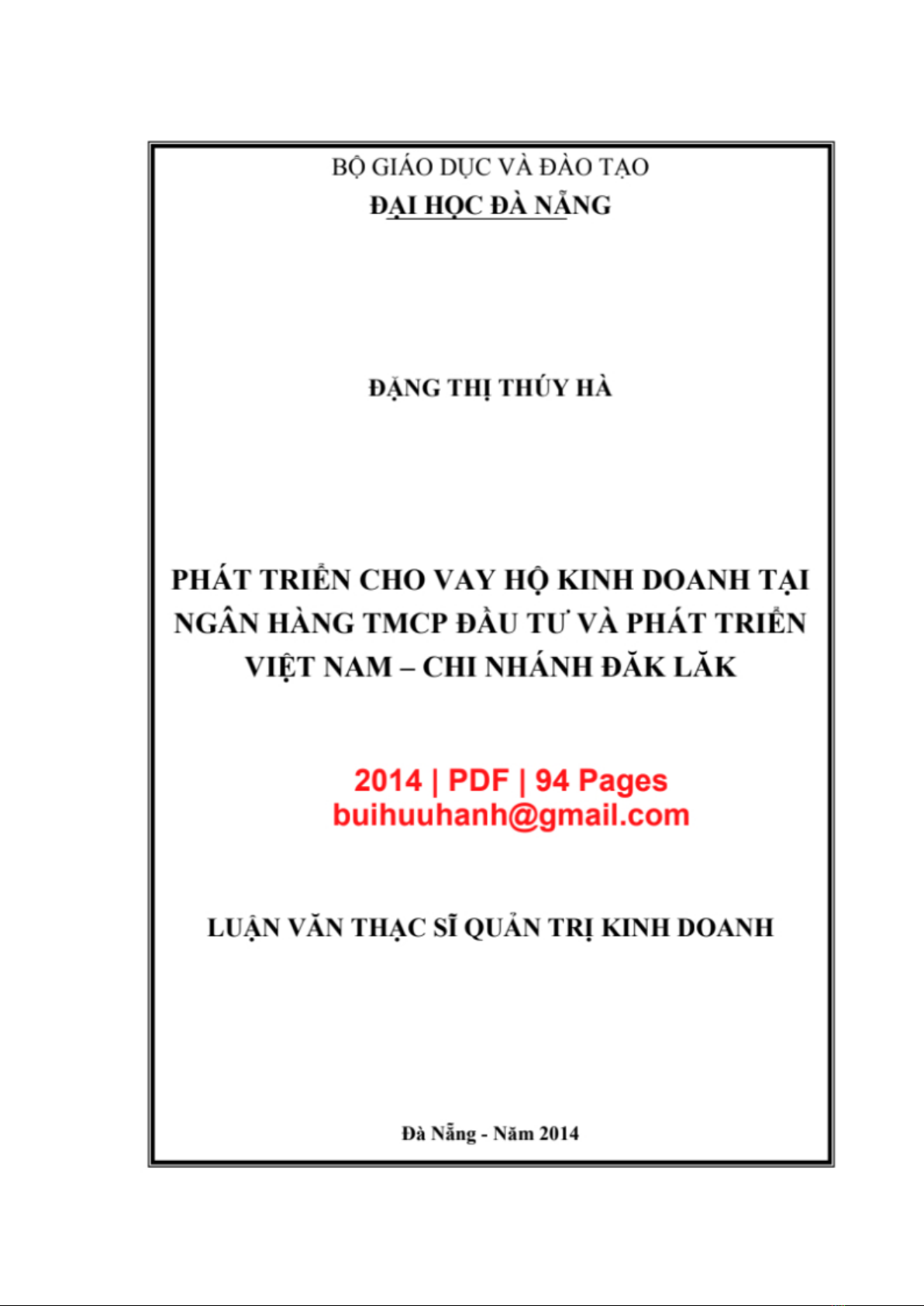 BỘ GIÁO DỤC VÀ ĐÀO TẠO
ĐẠI HỌC ĐÀ NẴNG

ĐẶNG THỊ THÚY HÀ

PHÁT TRIỂN CHO VAY HỘ KINH DOANH TẠI NGÂN HÀNG TMCP ĐẦU TƯ VÀ PHÁT TRIỂN VIỆT NAM – CHI NHÁNH ĐĂK LĂK

2014 | PDF | 94 Pages
buihuuhanh@gmail.com

LUẬN VĂN THẠC SĨ QUẢN TRỊ KINH DOANH

Đà Nẵng - Năm 2014